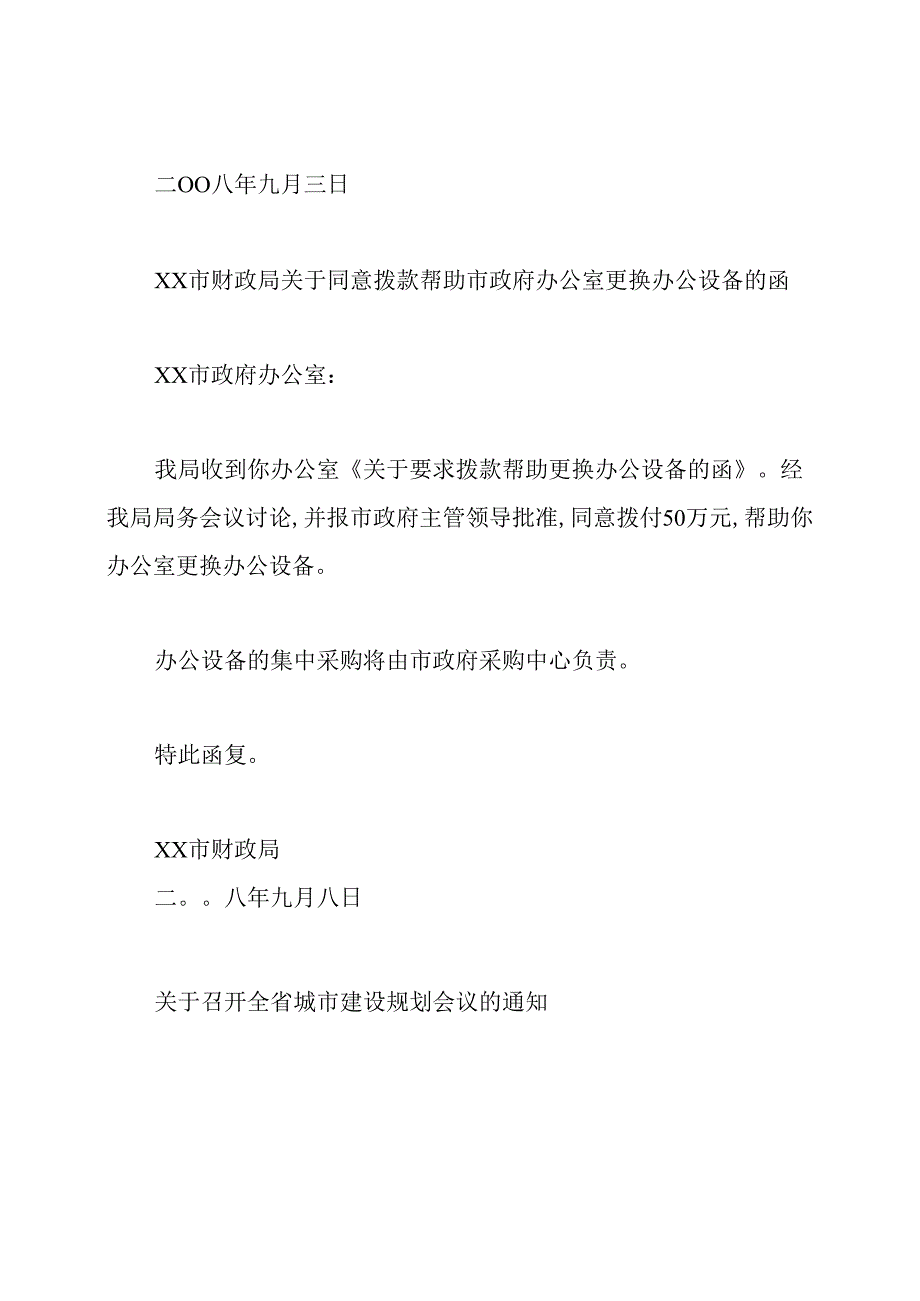 二OO八年九月三日

XX市财政局关于同意拨款帮助市政府办公室更换办公设备的函

XX市政府办公室:

我局收到你办公室《关于要求拨款帮助更换办公设备的函》。经我局局务会议讨论,并报市政府主管领导批准,同意拨付50万元,帮助你办公室更换办公设备。

办公设备的集中采购将由市政府采购中心负责。

特此函复。

XX市财政局
二。。八年九月八日

关于召开全省城市建设规划会议的通知